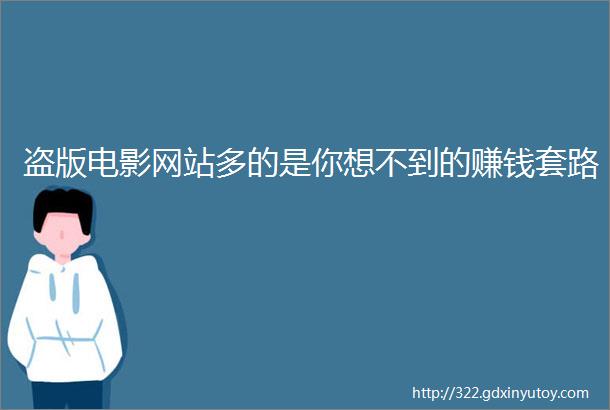 盗版电影网站多的是你想不到的赚钱套路

http://322.gdxinyutoy.com